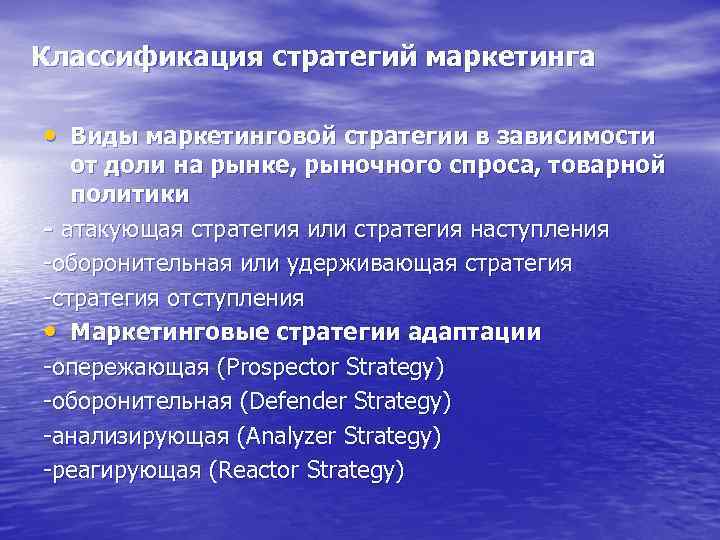 Классификация стратегий маркетинга

• Виды маркетинговой стратегии в зависимости от доли на рынке, рыночного спроса, товарной политики

- атакующая стратегия или стратегия наступления

-оборонительная или удерживающая стратегия

-стратегия отступления

• Маркетинговые стратегии адаптации

-опережающая (Prospector Strategy)

-оборонительная (Defender Strategy)

-анализирующая (Analyzer Strategy)

-реагирующая (Reactor Strategy)